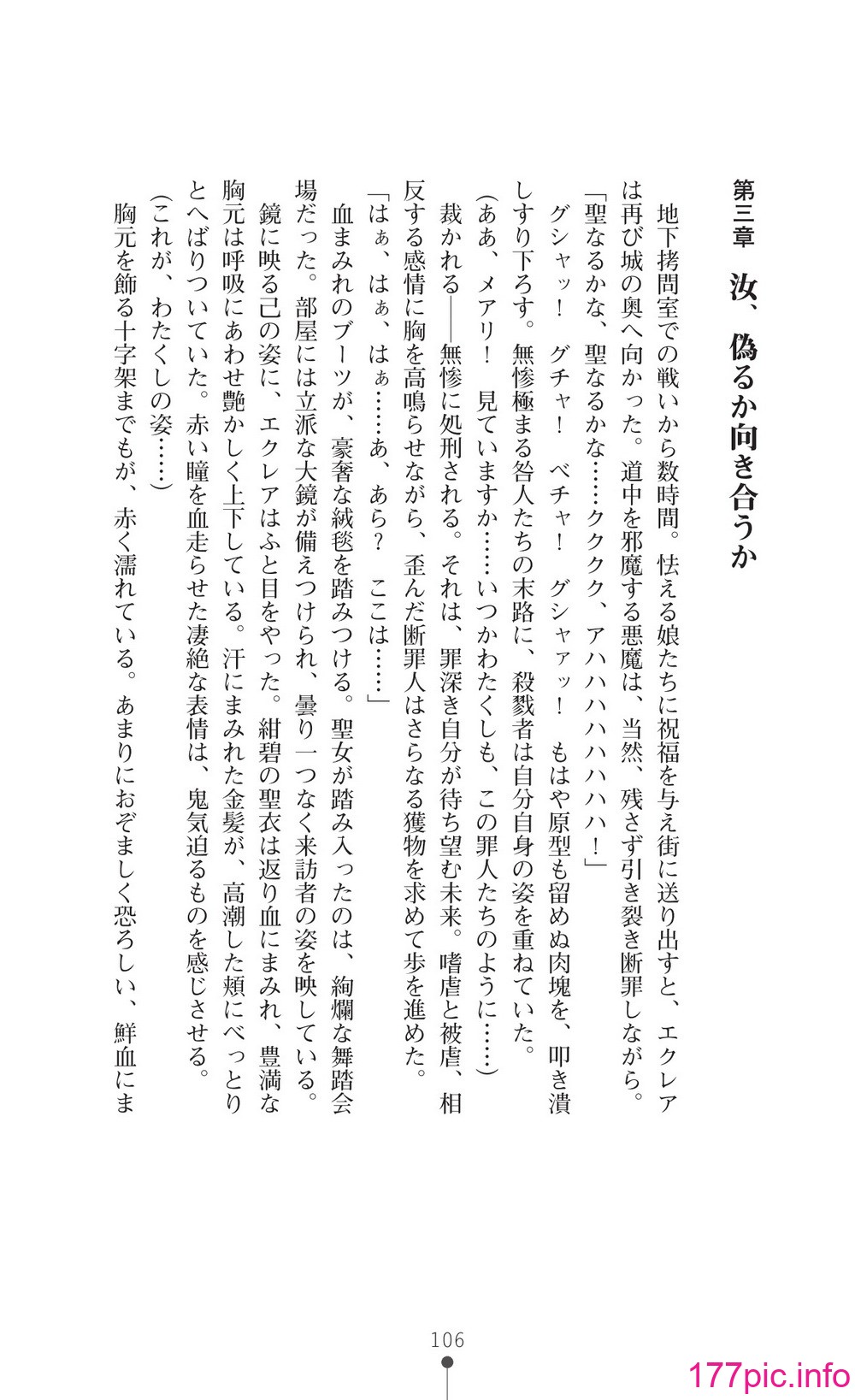 第三章　汝、偽るか向き合うか

地下拷問室での戦いから数時間。怯える娘たちに祝福を与え街に送り出すと、エクレアは再び城の奥へ向かった。道中を邪魔する悪魔は、当然、残さず引き裂き断罪しながら。

「聖なるかな、聖なるかな……ククク、アハハハハハハハ！」

グシャッ！　グチャ！　ベチャ！　グシャァッ！　もはや原型も留めぬ肉塊を、叩き潰しすり下ろす。無惨極まる咎人たちの末路に、殺戮者は自分自身の姿を重ねていた。

（ああ、メアリ！　見ていますか……いつかわたくしも、この罪人たちのように……）

裁かれる――無惨に処刑される。それは、罪深き自分が待ち望む未来。嗜虐と被虐、相反する感情に胸を高鳴らせながら、歪んだ断罪人はさらなる獲物を求めて歩を進めた。

「はぁ、はぁ、はぁ……あ、あら？　ここは……」

血まみれのブーツが、豪奢な絨毯を踏みつける。聖女が踏み入ったのは、絢爛な舞踏会場だった。部屋には立派な大鏡が備えつけられ、曇り一つなく来訪者の姿を映している。

鏡に映る己の姿に、エクレアはふと目をやった。紺碧の聖衣は返り血にまみれ、豊満な胸元は呼吸にあわせ艶かしく上下している。汗にまみれた金髪が、高潮した頬にべっとりとへばりついていた。赤い瞳を血走らせた凄絶な表情は、鬼気迫るものを感じさせる。

（これが、わたくしの姿……）

胸元を飾る十字架までもが、赤く濡れている。あまりにおぞましく恐ろしい、鮮血にま

106

177pic.info